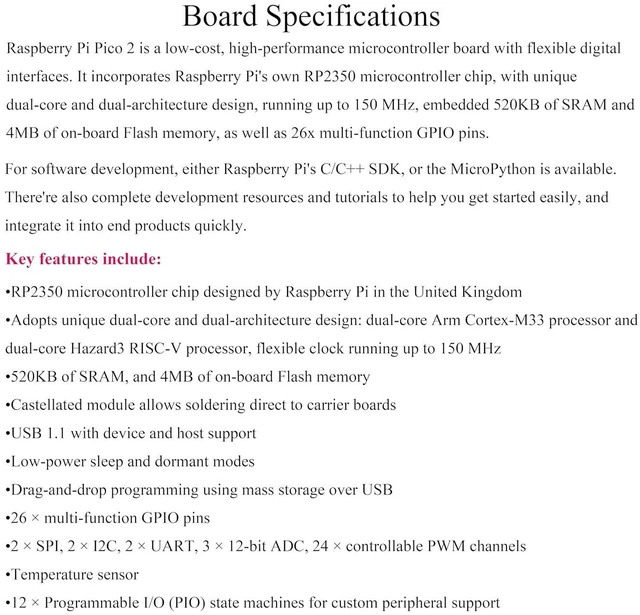 Board Specifications

Raspberry Pi Pico 2 is a low-cost, high-performance microcontroller board with flexible digital interfaces. It incorporates Raspberry Pi's own RP2350 microcontroller chip, with unique dual-core and dual-architecture design, running up to 150 MHz, embedded 520KB of SRAM and 4MB of on-board Flash memory, as well as 26x multi-function GPIO pins.

For software development, either Raspberry Pi's C/C++ SDK, or the MicroPython is available. There're also complete development resources and tutorials to help you get started easily, and integrate it into end products quickly.

Key features include:

•RP2350 microcontroller chip designed by Raspberry Pi in the United Kingdom
•Adopts unique dual-core and dual-architecture design: dual-core Arm Cortex-M33 processor and dual-core Hazard3 RISC-V processor, flexible clock running up to 150 MHz
•520KB of SRAM, and 4MB of on-board Flash memory
•Castellated module allows soldering direct to carrier boards
•USB 1.1 with device and host support
•Low-power sleep and dormant modes
•Drag-and-drop programming using mass storage over USB
•26 × multi-function GPIO pins
•2 × SPI, 2 × I2C, 2 × UART, 3 × 12-bit ADC, 24 × controllable PWM channels
•Temperature sensor
•12 × Programmable I/O (PIO) state machines for custom peripheral support